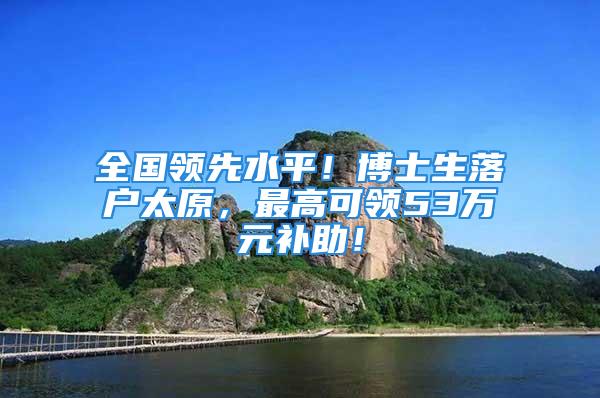 全国领先水平！博士生落户太原，最高可领53万元补助！